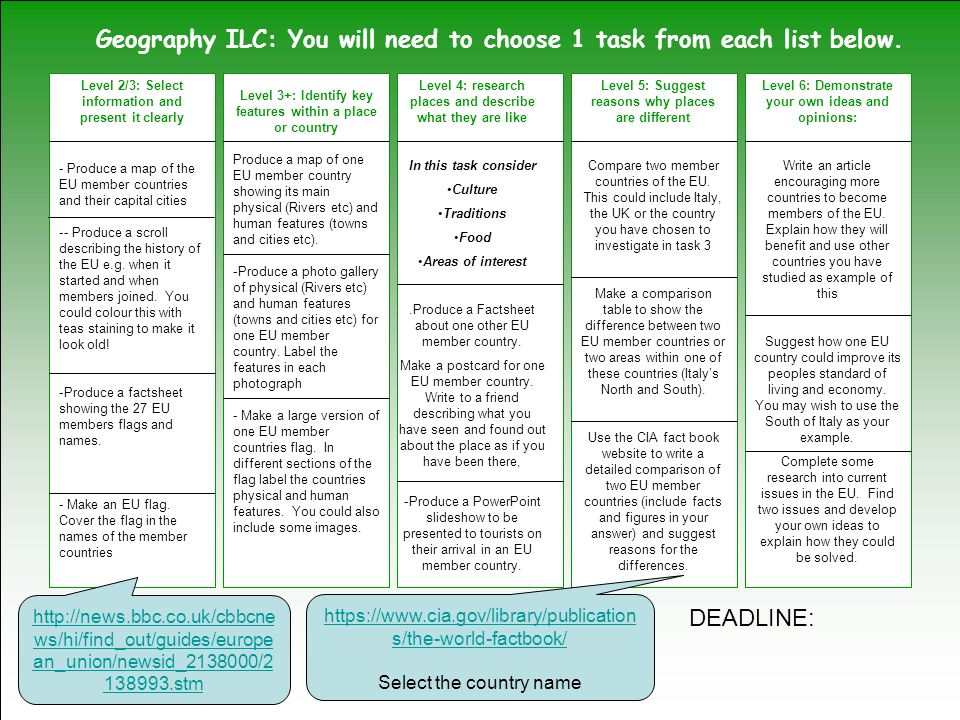 Geography ILC: You will need to choose 1 task from each list below.

Level 2/3: Select information and present it clearly

- Produce a map of the EU member countries and their capital cities

-- Produce a scroll describing the history of the EU e.g. when it started and when members joined. You could colour this with teas staining to make it look old!

-Produce a factsheet showing the 27 EU members flags and names.

- Make an EU flag. Cover the flag in the names of the member countries

Level 3+: Identify key features within a place or country

Produce a map of one EU member country showing its main physical (Rivers etc) and human features (towns and cities etc).

-Produce a photo gallery of physical (Rivers etc) and human features (towns and cities etc) for one EU member country. Label the features in each photograph

- Make a large version of one EU member countries flag. In different sections of the flag label the countries physical and human features. You could also include some images.

Level 4: research places and describe what they are like

In this task consider
•Culture
•Traditions
•Food
•Areas of interest

.Produce a Factsheet about one other EU member country.

Make a postcard for one EU member country. Write to a friend describing what you have seen and found out about the place as if you have been there,

-Produce a PowerPoint slideshow to be presented to tourists on their arrival in an EU member country.

Level 5: Suggest reasons why places are different

Compare two member countries of the EU. This could include Italy, the UK or the country you have chosen to investigate in task 3

Make a comparison table to show the difference between two EU member countries or two areas within one of these countries (Italy's North and South).

Use the CIA fact book website to write a detailed comparison of two EU member countries (include facts and figures in your answer) and suggest reasons for the differences.

Level 6: Demonstrate your own ideas and opinions:

Write an article encouraging more countries to become members of the EU. Explain how they will benefit and use other countries you have studied as example of this

Suggest how one EU country could improve its peoples standard of living and economy. You may wish to use the South of Italy as your example.

Complete some research into current issues in the EU. Find two issues and develop your own ideas to explain how they could be solved.

http://news.bbc.co.uk/cbbcnews/hi/find_out/guides/european_union/newsid_2138000/2138993.stm

https://www.cia.gov/library/publications/the-world-factbook/

Select the country name

DEADLINE: